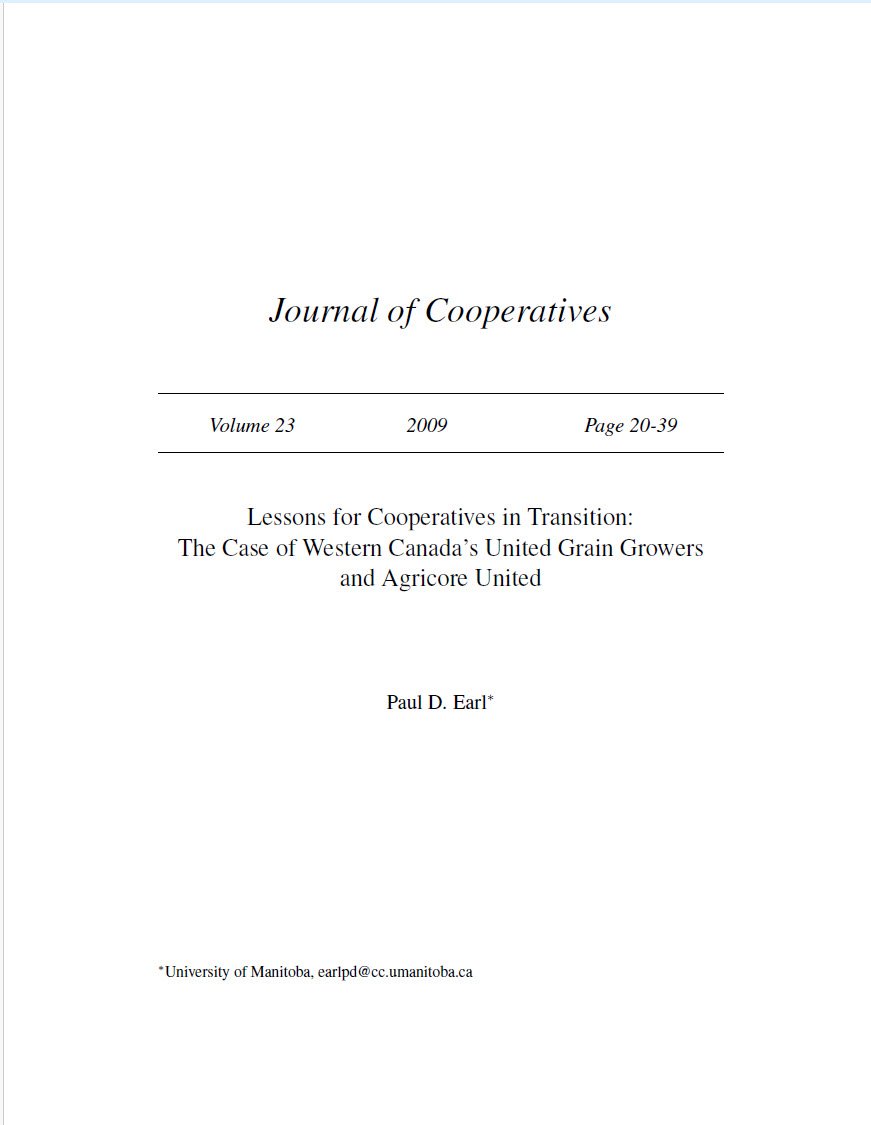 Journal of Cooperatives

Volume 23          2009          Page 20-39

Lessons for Cooperatives in Transition: The Case of Western Canada's United Grain Growers and Agricore United

Paul D. Earl*

*University of Manitoba, earlpd@cc.umanitoba.ca